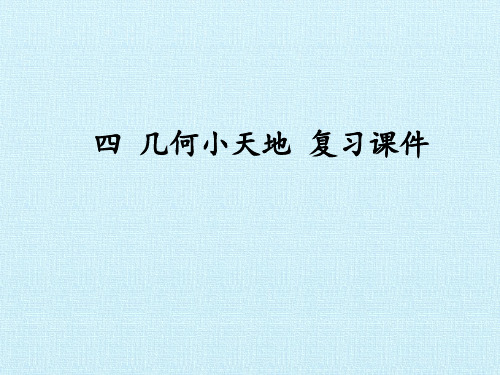 四 几何小天地 复习课件